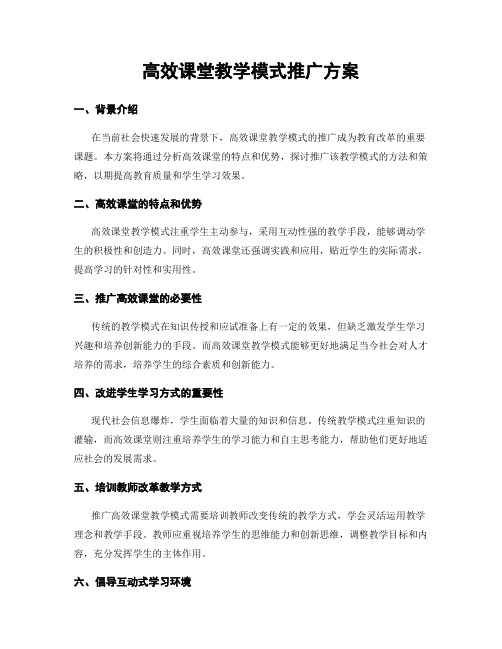 高效课堂教学模式推广方案

一、背景介绍

在当前社会快速发展的背景下，高效课堂教学模式的推广成为教育改革的重要课题。本方案将通过分析高效课堂的特点和优势，探讨推广该教学模式的方法和策略，以期提高教育质量和学生学习效果。

二、高效课堂的特点和优势

高效课堂教学模式注重学生主动参与，采用互动性强的教学手段，能够调动学生的积极性和创造力。同时，高效课堂还强调实践和应用，贴近学生的实际需求，提高学习的针对性和实用性。

三、推广高效课堂的必要性

传统的教学模式在知识传授和应试准备上有一定的效果，但缺乏激发学生学习兴趣和培养创新能力的手段。而高效课堂教学模式能够更好地满足当今社会对人才培养的需求，培养学生的综合素质和创新能力。

四、改进学生学习方式的重要性

现代社会信息爆炸，学生面临着大量的知识和信息。传统教学模式注重知识的灌输，而高效课堂则注重培养学生的学习能力和自主思考能力，帮助他们更好地适应社会的发展需求。

五、培训教师改革教学方式

推广高效课堂教学模式需要培训教师改变传统的教学方式，学会灵活运用教学理念和教学手段。教师应重视培养学生的思维能力和创新思维，调整教学目标和内容，充分发挥学生的主体作用。

六、倡导互动式学习环境